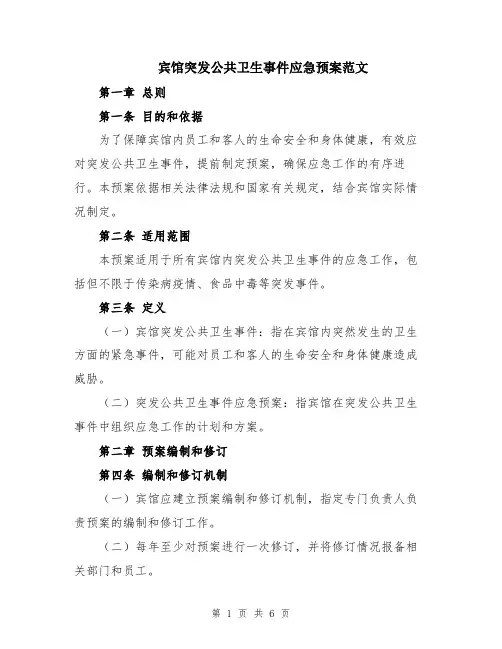 宾馆突发公共卫生事件应急预案范文

第一章 总则

第一条 目的和依据

为了保障宾馆内员工和客人的生命安全和身体健康，有效应对突发公共卫生事件，提前制定预案，确保应急工作的有序进行。本预案依据相关法律法规和国家有关规定，结合宾馆实际情况制定。

第二条 适用范围

本预案适用于所有宾馆内突发公共卫生事件的应急工作，包括但不限于传染病疫情、食品中毒等突发事件。

第三条 定义

（一）宾馆突发公共卫生事件：指在宾馆内突然发生的卫生方面的紧急事件，可能对员工和客人的生命安全和身体健康造成威胁。

（二）突发公共卫生事件应急预案：指宾馆在突发公共卫生事件中组织应急工作的计划和方案。

第二章 预案编制和修订

第四条 编制和修订机制

（一）宾馆应建立预案编制和修订机制，指定专门负责人负责预案的编制和修订工作。

（二）每年至少对预案进行一次修订，并将修订情况报备相关部门和员工。

第 1 页 共 6 页